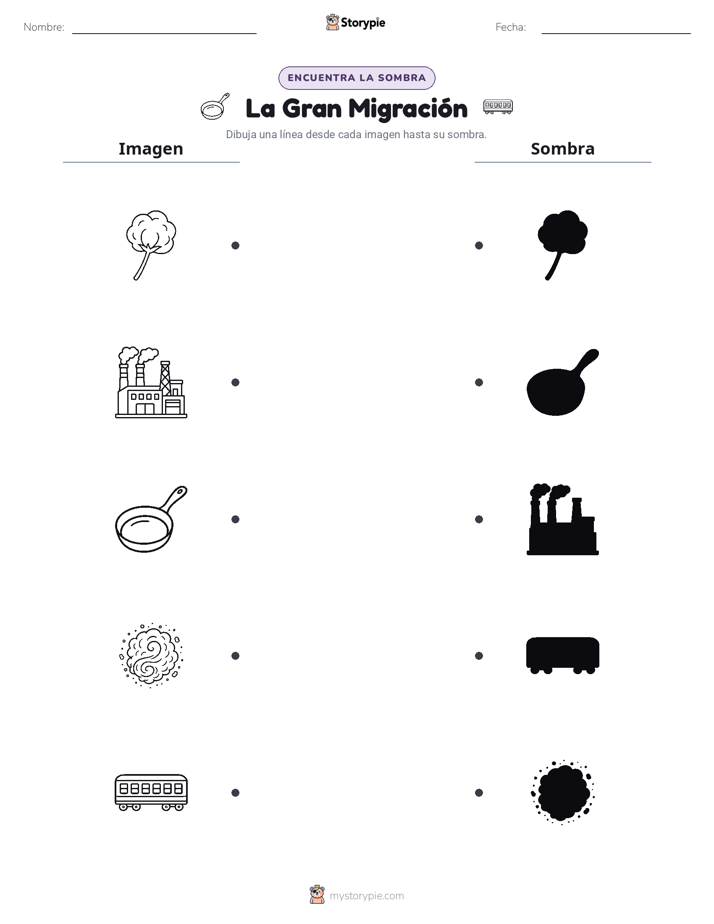 Nombre:

Storypie

Fecha:

ENCUENTRA LA SOMBRA

La Gran Migración

Dibuja una línea desde cada imagen hasta su sombra.

Imagen

Sombra

mystorypie.com